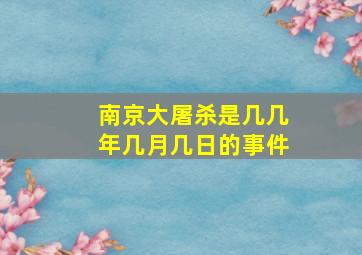 南京大屠杀是几几年几月几日的事件